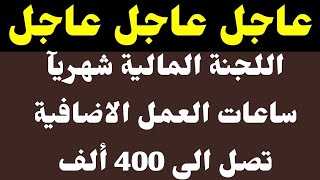 عاجل عاجل عاجل

اللجنة المالية شهرياً

ساعات العمل الاضافية

تصل الى 400 ألف